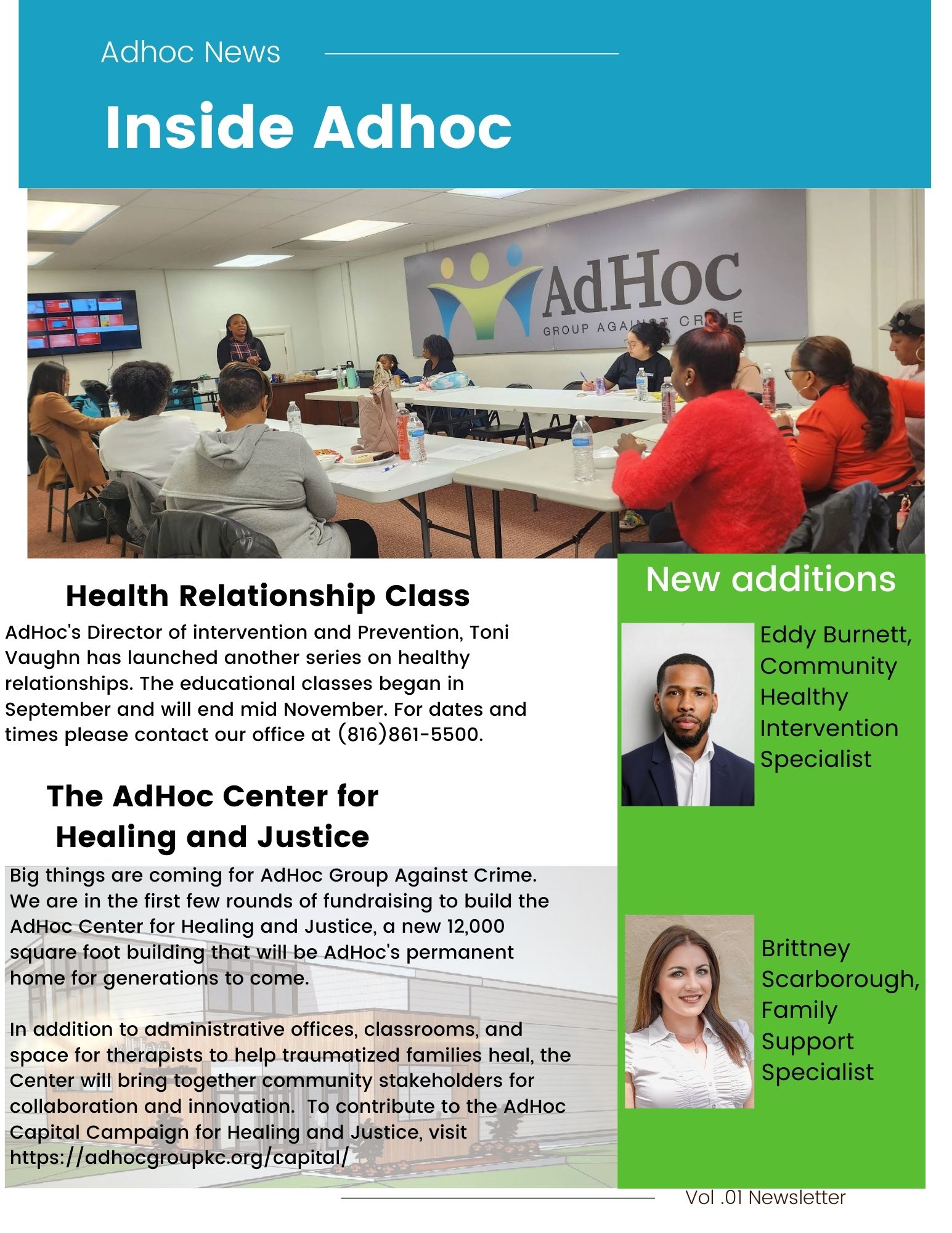 Adhoc News

Inside Adhoc

AdHoc
GROUP AGAINST CRIME

Health Relationship Class

AdHoc's Director of intervention and Prevention, Toni Vaughn has launched another series on healthy relationships. The educational classes began in September and will end mid November. For dates and times please contact our office at (816)861-5500.

The AdHoc Center for Healing and Justice

Big things are coming for AdHoc Group Against Crime. We are in the first few rounds of fundraising to build the AdHoc Center for Healing and Justice, a new 12,000 square foot building that will be AdHoc's permanent home for generations to come.

In addition to administrative offices, classrooms, and space for therapists to help traumatized families heal, the Center will bring together community stakeholders for collaboration and innovation. To contribute to the AdHoc Capital Campaign for Healing and Justice, visit https://adhocgroupkc.org/capital/

New additions

Eddy Burnett, Community Healthy Intervention Specialist

Brittney Scarborough, Family Support Specialist

Vol .01 Newsletter